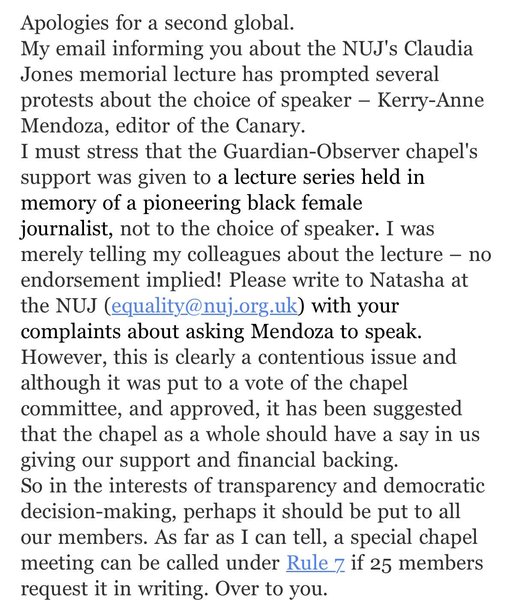 Apologies for a second global.
My email informing you about the NUJ's Claudia Jones memorial lecture has prompted several protests about the choice of speaker – Kerry-Anne Mendoza, editor of the Canary.
I must stress that the Guardian-Observer chapel's support was given to a lecture series held in memory of a pioneering black female journalist, not to the choice of speaker. I was merely telling my colleagues about the lecture – no endorsement implied! Please write to Natasha at the NUJ (equality@nuj.org.uk) with your complaints about asking Mendoza to speak.
However, this is clearly a contentious issue and although it was put to a vote of the chapel committee, and approved, it has been suggested that the chapel as a whole should have a say in us giving our support and financial backing.
So in the interests of transparency and democratic decision-making, perhaps it should be put to all our members. As far as I can tell, a special chapel meeting can be called under Rule 7 if 25 members request it in writing. Over to you.